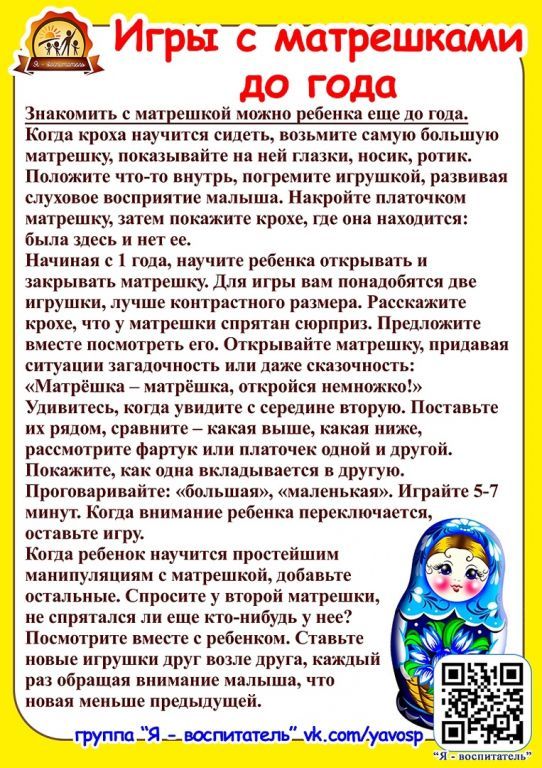 Я - воспитатель

Игры с матрешками до года

Знакомить с матрешкой можно ребенка еще до года. Когда кроха научится сидеть, возьмите самую большую матрешку, показывайте на ней глазки, носик, ротик. Положите что-то внутрь, погремите игрушкой, развивая слуховое восприятие малыша. Накройте платочком матрешку, затем покажите крохе, где она находится: была здесь и нет ее.
Начиная с 1 года, научите ребенка открывать и закрывать матрешку. Для игры вам понадобятся две игрушки, лучше контрастного размера. Расскажите крохе, что у матрешки спрятан сюрприз. Предложите вместе посмотреть его. Открывайте матрешку, придавая ситуации загадочность или даже сказочность: «Матрёшка – матрёшка, откройся немножко!» Удивитесь, когда увидите с середине вторую. Поставьте их рядом, сравните – какая выше, какая ниже, рассмотрите фартук или платочек одной и другой. Покажите, как одна вкладывается в другую. Проговаривайте: «большая», «маленькая». Играйте 5-7 минут. Когда внимание ребенка переключается, оставьте игру.
Когда ребенок научится простейшим манипуляциям с матрешкой, добавьте остальные. Спросите у второй матрешки, не спрятался ли еще кто-нибудь у нее? Посмотрите вместе с ребенком. Ставьте новые игрушки друг возле друга, каждый раз обращая внимание малыша, что новая меньше предыдущей.

группа "Я - воспитатель" vk.com/yavosp

"Я - воспитатель"